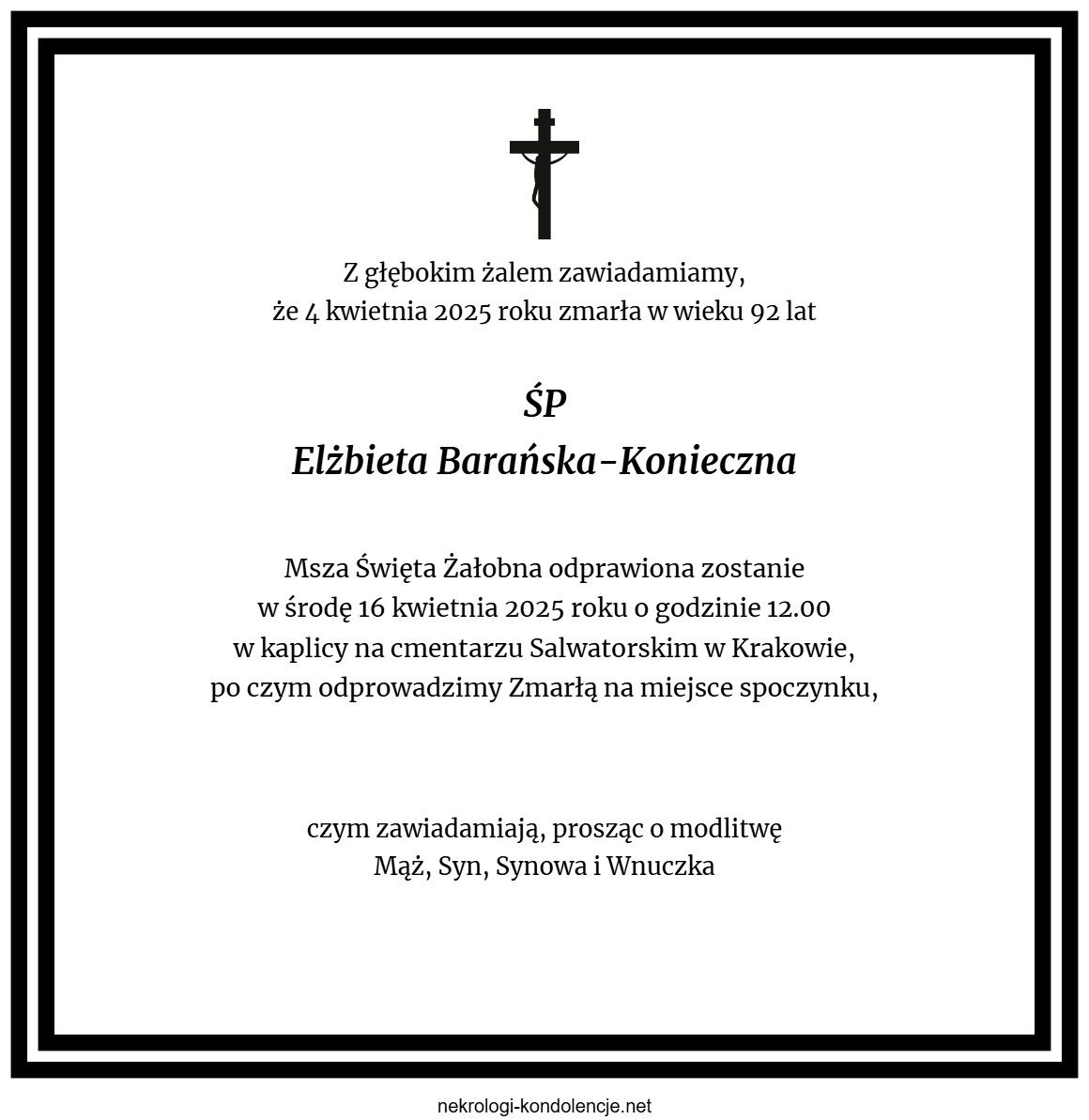 Z głębokim żalem zawiadamiamy,
że 4 kwietnia 2025 roku zmarła w wieku 92 lat

ŚP
Elżbieta Barańska-Konieczna

Msza Święta Żałobna odprawiona zostanie
w środę 16 kwietnia 2025 roku o godzinie 12.00
w kaplicy na cmentarzu Salwatorskim w Krakowie,
po czym odprowadzimy Zmarłą na miejsce spoczynku,

czym zawiadamiają, prosząc o modlitwę
Mąż, Syn, Synowa i Wnuczka

nekrologi-kondolencje.net